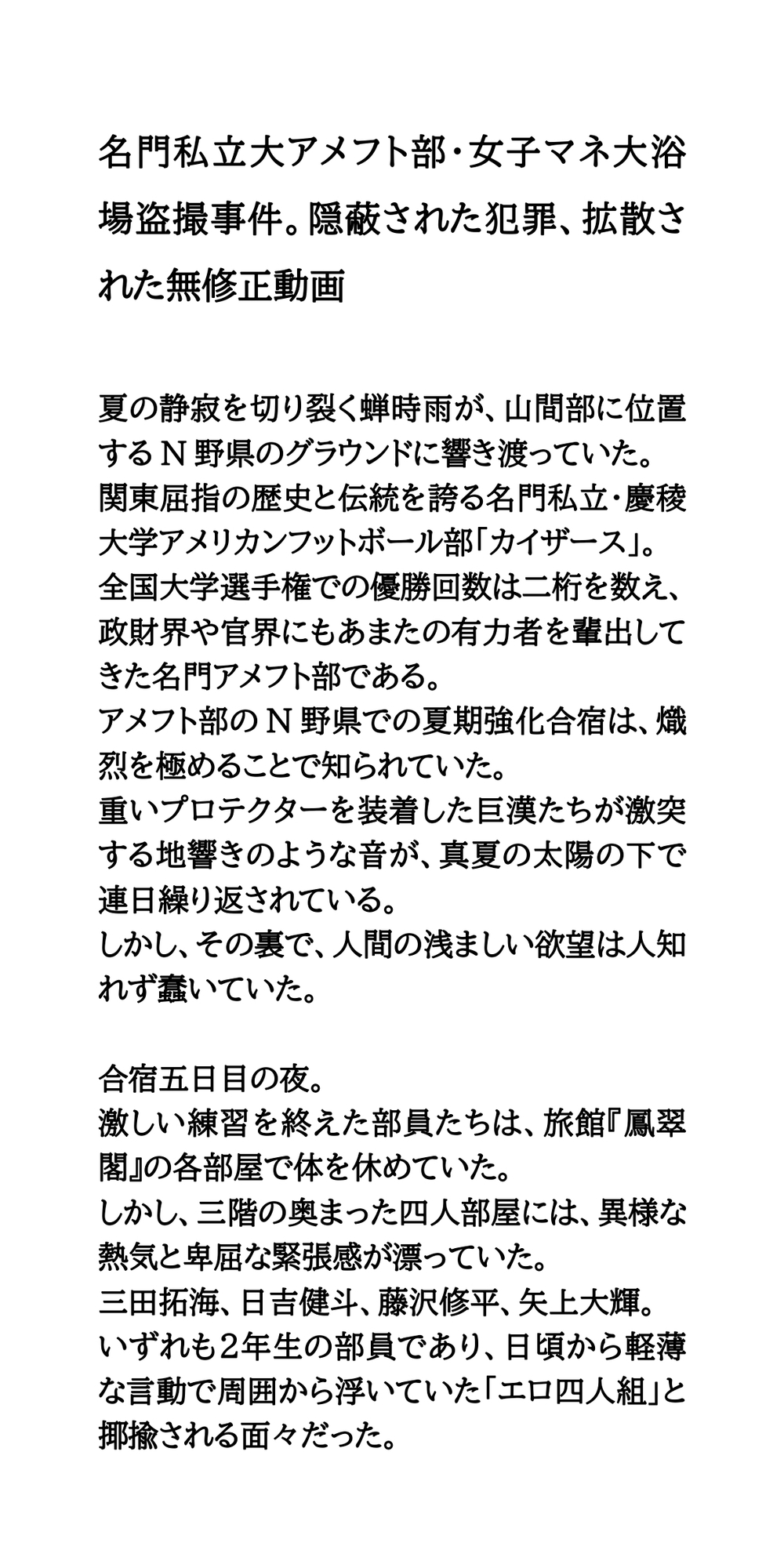 名門私立大アメフト部・女子マネ大浴場盗撮事件。隠蔽された犯罪、拡散された無修正動画

夏の静寂を切り裂く蝉時雨が、山間部に位置するＮ野県のグラウンドに響き渡っていた。
関東屈指の歴史と伝統を誇る名門私立・慶稜大学アメリカンフットボール部「カイザース」。
全国大学選手権での優勝回数は二桁を数え、政財界や官界にもあまたの有力者を輩出してきた名門アメフト部である。
アメフト部のＮ野県での夏期強化合宿は、熾烈を極めることで知られていた。
重いプロテクターを装着した巨漢たちが激突する地響きのような音が、真夏の太陽の下で連日繰り返されている。
しかし、その裏で、人間の浅ましい欲望は人知れず蠢いていた。

合宿五日目の夜。
激しい練習を終えた部員たちは、旅館『鳳翠閣』の各部屋で体を休めていた。
しかし、三階の奥まった四人部屋には、異様な熱気と卑屈な緊張感が漂っていた。
三田拓海、日吉健斗、藤沢修平、矢上大輝。
いずれも2年生の部員であり、日頃から軽薄な言動で周囲から浮いていた「エロ四人組」と揶揄される面々だった。